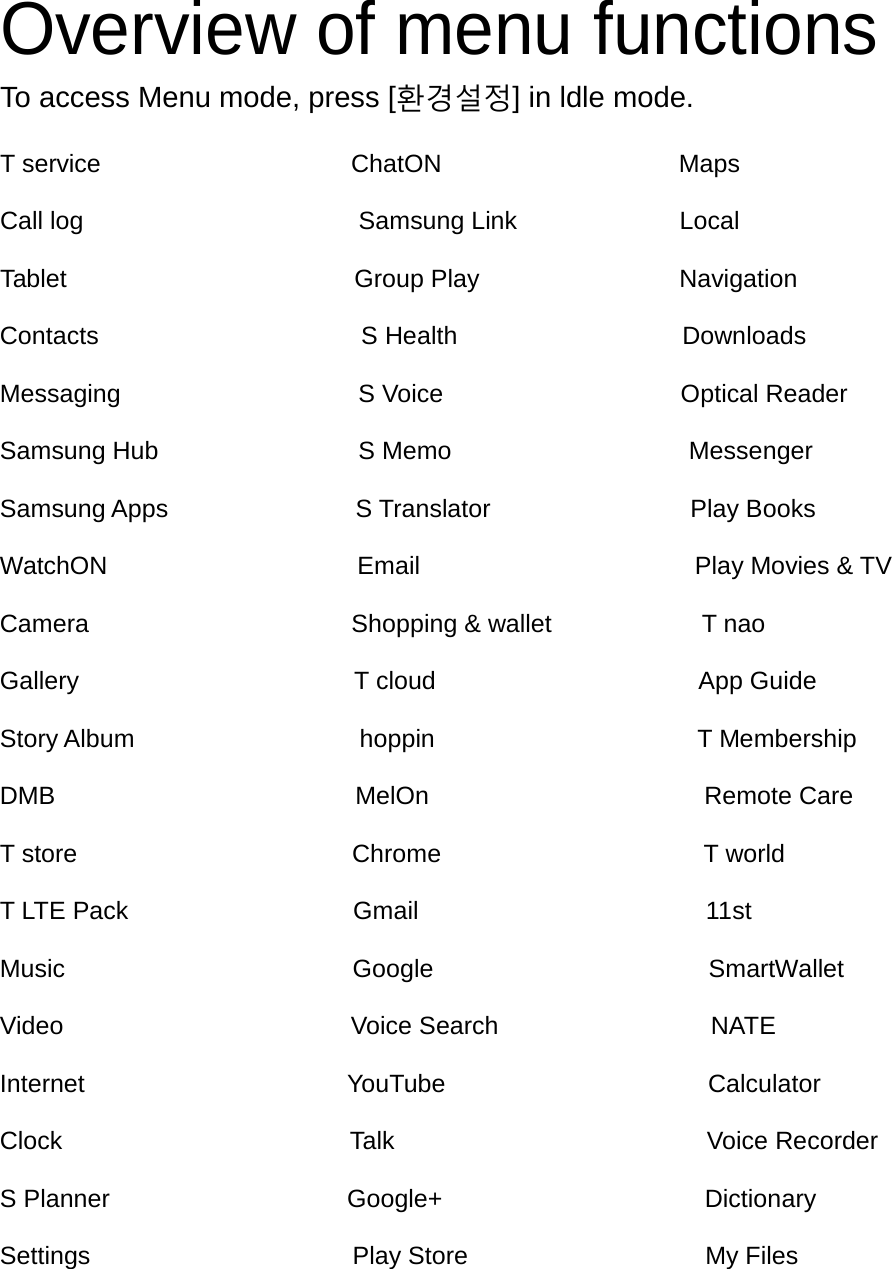 Overview of menu functions

To access Menu mode, press [환경설정] in ldle mode.

T service
Call log
Tablet
Contacts
Messaging
Samsung Hub
Samsung Apps
WatchON
Camera
Gallery
Story Album
DMB
T store
T LTE Pack
Music
Video
Internet
Clock
S Planner
Settings

ChatON
Samsung Link
Group Play
S Health
S Voice
S Memo
S Translator
Email
Shopping & wallet
T cloud
hoppin
MelOn
Chrome
Gmail
Google
Voice Search
YouTube
Talk
Google+
Play Store

Maps
Local
Navigation
Downloads
Optical Reader
Messenger
Play Books
Play Movies & TV
T nao
App Guide
T Membership
Remote Care
T world
11st
SmartWallet
NATE
Calculator
Voice Recorder
Dictionary
My Files